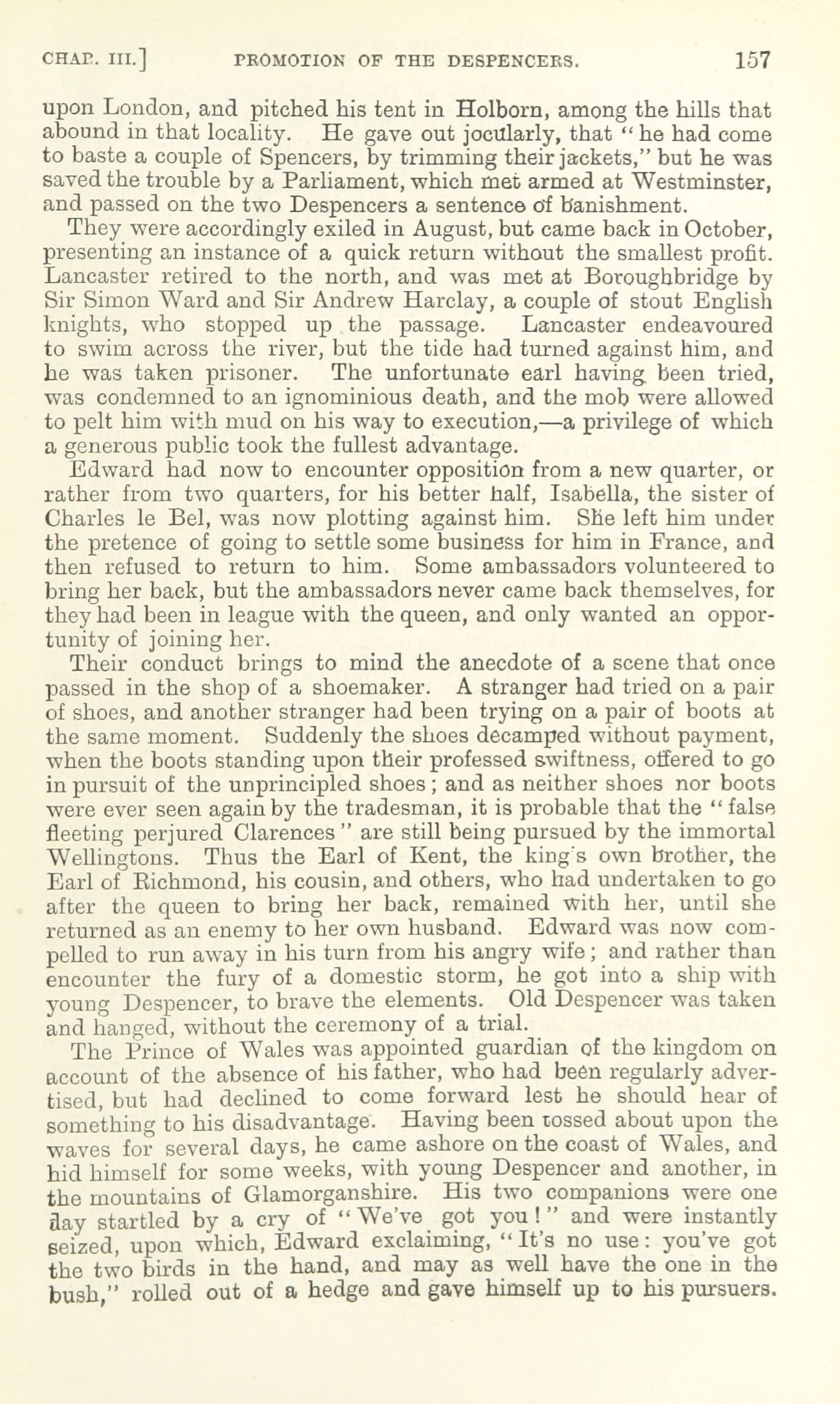 CHAP. III.] PROMOTION OF THE DESPENCERS. 157

upon London, and pitched his tent in Holborn, among the hills that abound in that locality. He gave out jocularly, that "he had come to baste a couple of Spencers, by trimming their jackets," but he was saved the trouble by a Parliament, which met armed at Westminster, and passed on the two Despencers a sentence of banishment.

They were accordingly exiled in August, but came back in October, presenting an instance of a quick return without the smallest profit. Lancaster retired to the north, and was met at Boroughbridge by Sir Simon Ward and Sir Andrew Harclay, a couple of stout English knights, who stopped up the passage. Lancaster endeavoured to swim across the river, but the tide had turned against him, and he was taken prisoner. The unfortunate earl having been tried, was condemned to an ignominious death, and the mob were allowed to pelt him with mud on his way to execution,—a privilege of which a generous public took the fullest advantage.

Edward had now to encounter opposition from a new quarter, or rather from two quarters, for his better half, Isabella, the sister of Charles le Bel, was now plotting against him. She left him under the pretence of going to settle some business for him in France, and then refused to return to him. Some ambassadors volunteered to bring her back, but the ambassadors never came back themselves, for they had been in league with the queen, and only wanted an opportunity of joining her.

Their conduct brings to mind the anecdote of a scene that once passed in the shop of a shoemaker. A stranger had tried on a pair of shoes, and another stranger had been trying on a pair of boots at the same moment. Suddenly the shoes decamped without payment, when the boots standing upon their professed swiftness, offered to go in pursuit of the unprincipled shoes; and as neither shoes nor boots were ever seen again by the tradesman, it is probable that the "false fleeting perjured Clarences" are still being pursued by the immortal Wellingtons. Thus the Earl of Kent, the king's own brother, the Earl of Richmond, his cousin, and others, who had undertaken to go after the queen to bring her back, remained with her, until she returned as an enemy to her own husband. Edward was now compelled to run away in his turn from his angry wife; and rather than encounter the fury of a domestic storm, he got into a ship with young Despencer, to brave the elements. Old Despencer was taken and hanged, without the ceremony of a trial.

The Prince of Wales was appointed guardian of the kingdom on account of the absence of his father, who had been regularly advertised, but had declined to come forward lest he should hear of something to his disadvantage. Having been tossed about upon the waves for several days, he came ashore on the coast of Wales, and hid himself for some weeks, with young Despencer and another, in the mountains of Glamorganshire. His two companions were one day startled by a cry of "We've got you!" and were instantly seized, upon which, Edward exclaiming, "It's no use: you've got the two birds in the hand, and may as well have the one in the bush," rolled out of a hedge and gave himself up to his pursuers.